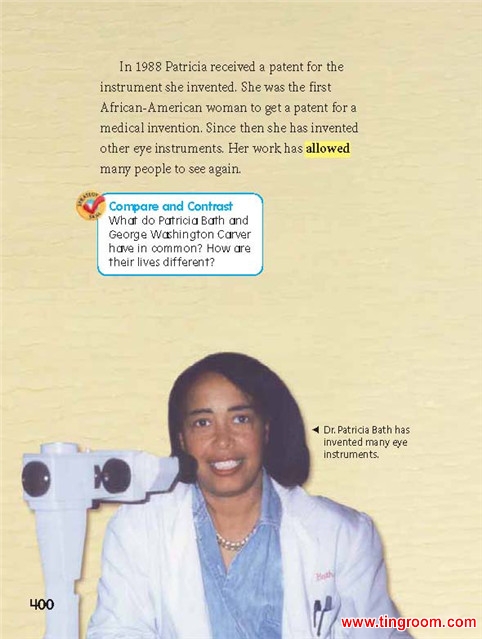 In 1988 Patricia received a patent for the instrument she invented. She was the first African-American woman to get a patent for a medical invention. Since then she has invented other eye instruments. Her work has allowed many people to see again.

Compare and Contrast
What do Patricia Bath and George Washington Carver have in common? How are their lives different?

◄ Dr. Patricia Bath has invented many eye instruments.

400

www.tingroom.com